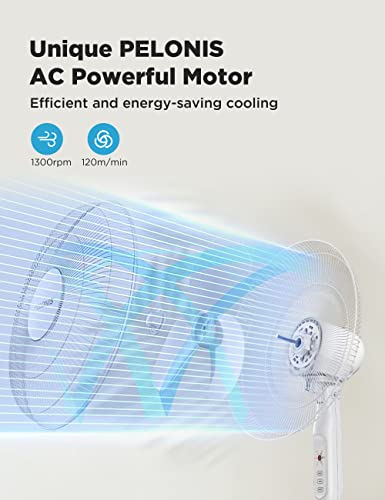 Unique PELONIS
AC Powerful Motor

Efficient and energy-saving cooling

1300rpm 120m/min